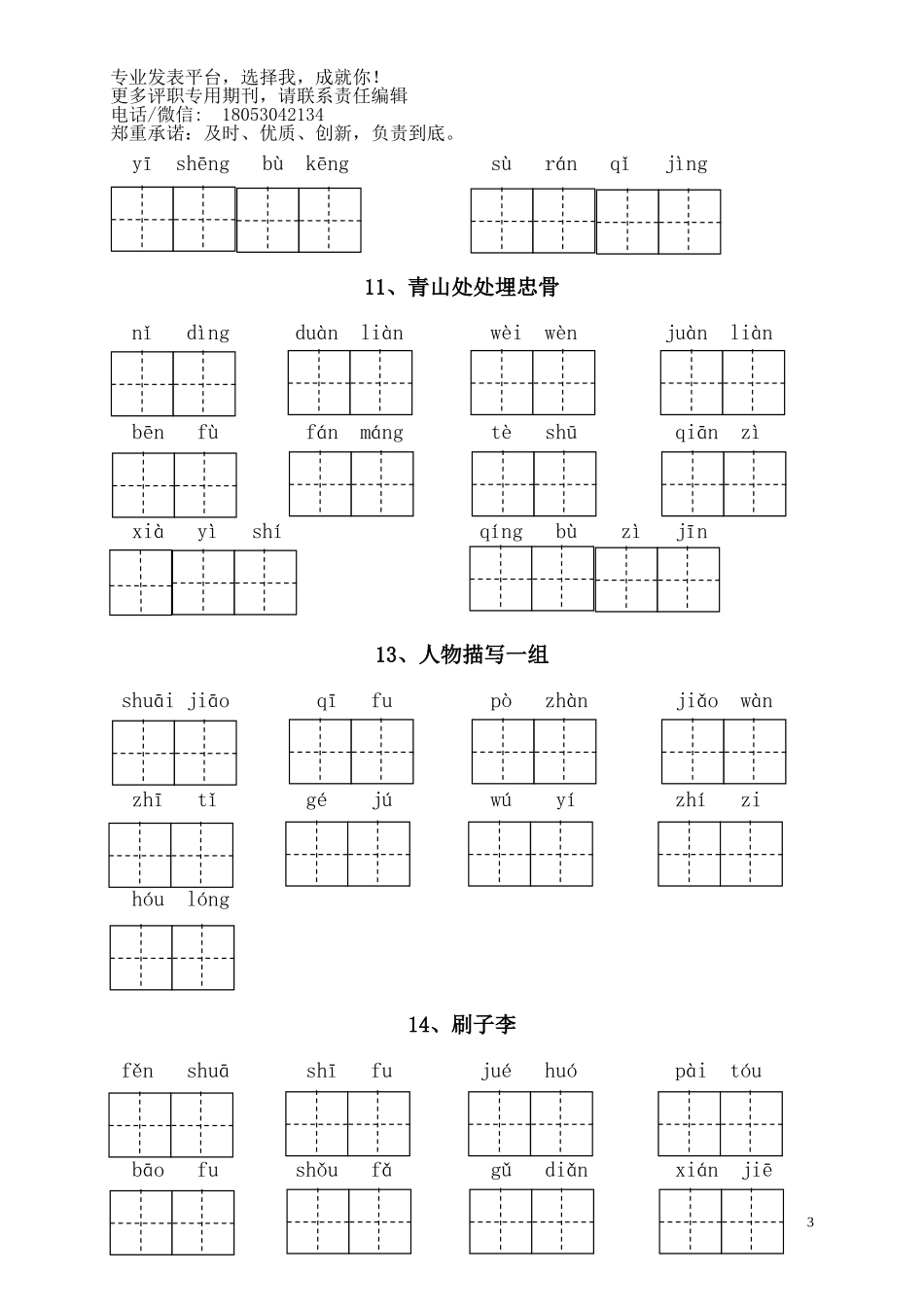 专业发表平台，选择我，成就你！
更多评职专用期刊，请联系责任编辑
电话/微信： 18053042134
郑重承诺：及时、优质、创新，负责到底。

yī shēng bù kēng　　sù rán qǐ jìng

11、青山处处埋忠骨

nǐ dìng　duàn liàn　wèi wèn　juàn liàn

bēn fù　fán máng　tè shū　qiān zì

xià yì shí　qíng bù zì jīn

13、人物描写一组

shuāi jiāo　qī fu　pò zhàn　jiǎo wàn

zhī tǐ　gé jú　wú yí　zhí zi

hóu lóng

14、刷子李

fěn shuā　shī fu　jué huó　pài tóu

bāo fu　shǒu fǎ　gǔ diǎn　xián jiē

3